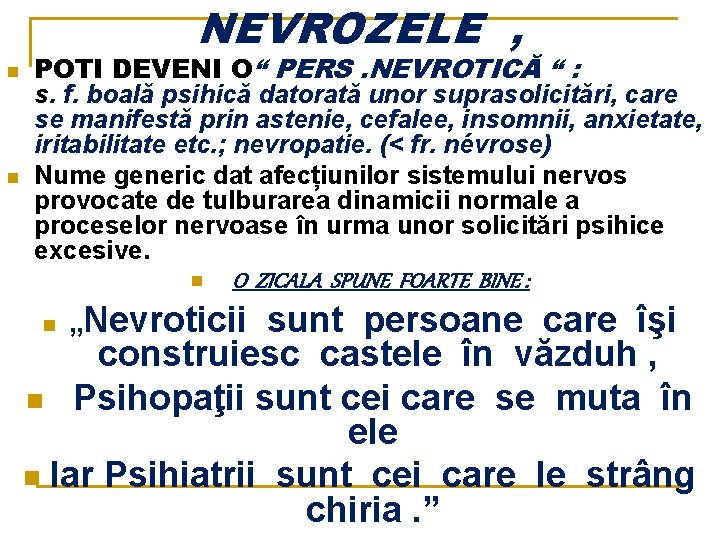 NEVROZELE ,

POTI DEVENI O“ PERS .NEVROTICĂ “ : s. f. boală psihică datorată unor suprasolicitări, care se manifestă prin astenie, cefalee, insomnii, anxietate, iritabilitate etc.; nevropatie. (< fr. névrose)

Nume generic dat afecțiunilor sistemului nervos provocate de tulburarea dinamicii normale a proceselor nervoase în urma unor solicitări psihice excesive.

O ZICALA SPUNE FOARTE BINE :

„Nevroticii sunt persoane care îşi construiesc castele în văzduh ,

Psihopaţii sunt cei care se muta în ele

Iar Psihiatrii sunt cei care le strâng chiria .”